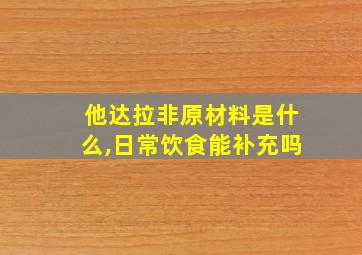 他达拉非原材料是什么,日常饮食能补充吗